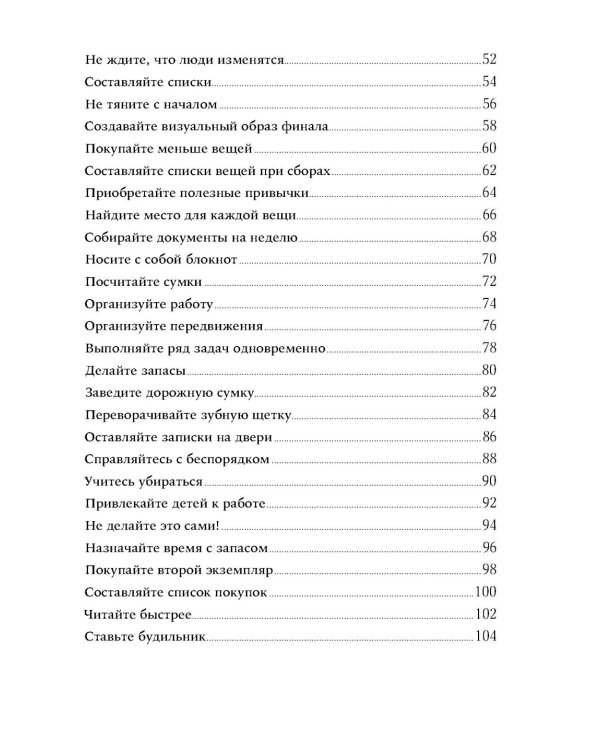 Не ждите, что люди изменятся 52
Составляйте списки 54
Не тяните с началом 56
Создавайте визуальный образ финала 58
Покупайте меньше вещей 60
Составляйте списки вещей при сборах 62
Приобретайте полезные привычки 64
Найдите место для каждой вещи 66
Собирайте документы на неделю 68
Носите с собой блокнот 70
Посчитайте сумки 72
Организуйте работу 74
Организуйте передвижения 76
Выполняйте ряд задач одновременно 78
Делайте запасы 80
Заведите дорожную сумку 82
Переворачивайте зубную щетку 84
Оставляйте записки на двери 86
Справляйтесь с беспорядком 88
Учитесь убираться 90
Привлекайте детей к работе 92
Не делайте это сами! 94
Назначайте время с запасом 96
Покупайте второй экземпляр 98
Составляйте список покупок 100
Читайте быстрее 102
Ставьте будильник 104